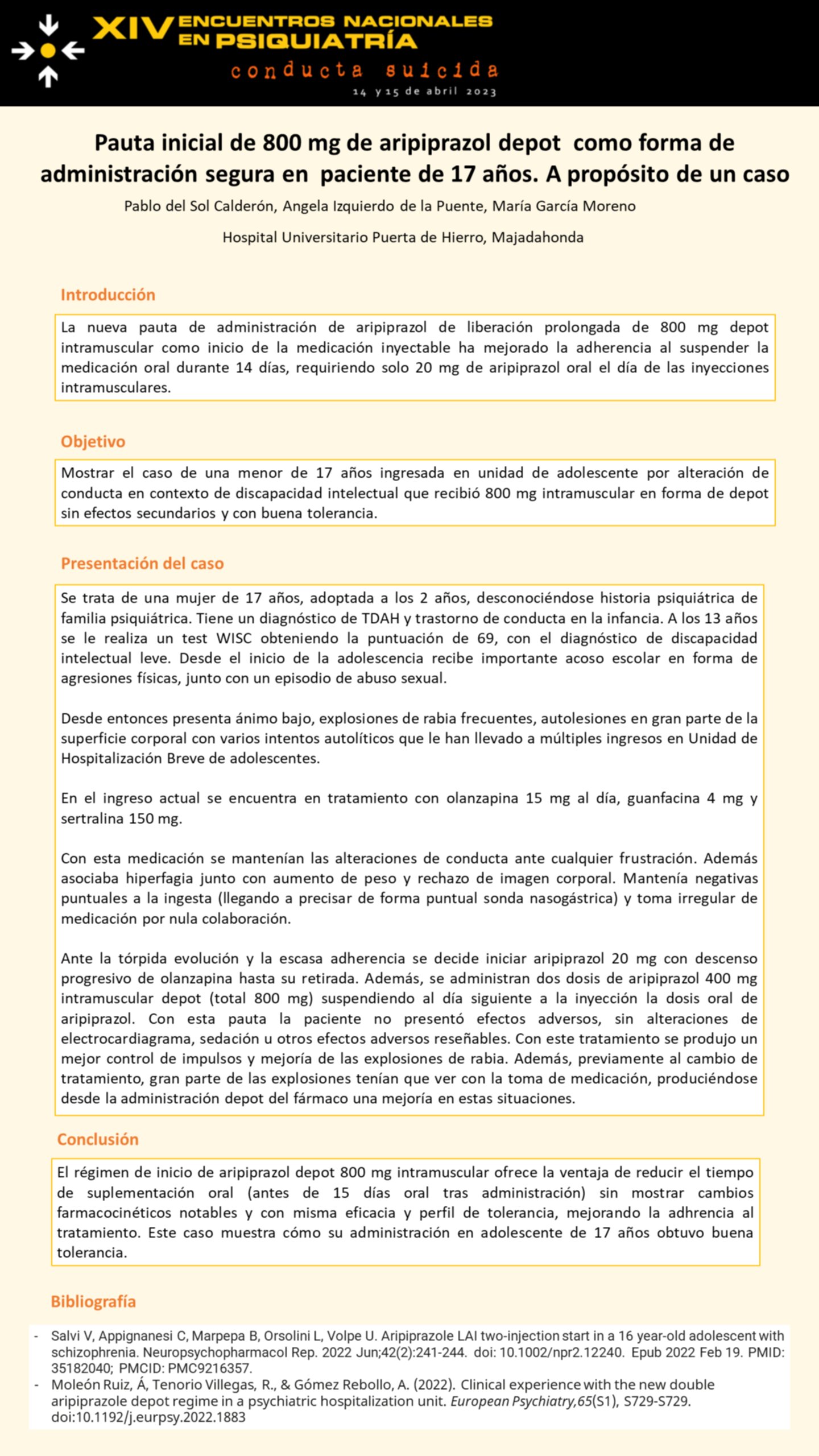 XIV ENCUENTROS NACIONALES EN PSIQUIATRÍA
conducta suicida
14 y 15 de abril 2023

Pauta inicial de 800 mg de aripiprazol depot como forma de administración segura en paciente de 17 años. A propósito de un caso

Pablo del Sol Calderón, Angela Izquierdo de la Puente, María García Moreno

Hospital Universitario Puerta de Hierro, Majadahonda

Introducción

La nueva pauta de administración de aripiprazol de liberación prolongada de 800 mg depot intramuscular como inicio de la medicación inyectable ha mejorado la adherencia al suspender la medicación oral durante 14 días, requiriendo solo 20 mg de aripiprazol oral el día de las inyecciones intramusculares.

Objetivo

Mostrar el caso de una menor de 17 años ingresada en unidad de adolescente por alteración de conducta en contexto de discapacidad intelectual que recibió 800 mg intramuscular en forma de depot sin efectos secundarios y con buena tolerancia.

Presentación del caso

Se trata de una mujer de 17 años, adoptada a los 2 años, desconociéndose historia psiquiátrica de familia psiquiátrica. Tiene un diagnóstico de TDAH y trastorno de conducta en la infancia. A los 13 años se le realiza un test WISC obteniendo la puntuación de 69, con el diagnóstico de discapacidad intelectual leve. Desde el inicio de la adolescencia recibe importante acoso escolar en forma de agresiones físicas, junto con un episodio de abuso sexual.

Desde entonces presenta ánimo bajo, explosiones de rabia frecuentes, autolesiones en gran parte de la superficie corporal con varios intentos autolíticos que le han llevado a múltiples ingresos en Unidad de Hospitalización Breve de adolescentes.

En el ingreso actual se encuentra en tratamiento con olanzapina 15 mg al día, guanfacina 4 mg y sertralina 150 mg.

Con esta medicación se mantenían las alteraciones de conducta ante cualquier frustración. Además asociaba hiperfagia junto con aumento de peso y rechazo de imagen corporal. Mantenía negativas puntuales a la ingesta (llegando a precisar de forma puntual sonda nasogástrica) y toma irregular de medicación por nula colaboración.

Ante la tórpida evolución y la escasa adherencia se decide iniciar aripiprazol 20 mg con descenso progresivo de olanzapina hasta su retirada. Además, se administran dos dosis de aripiprazol 400 mg intramuscular depot (total 800 mg) suspendiendo al día siguiente a la inyección la dosis oral de aripiprazol. Con esta pauta la paciente no presentó efectos adversos, sin alteraciones de electrocardiagrama, sedación u otros efectos adversos reseñables. Con este tratamiento se produjo un mejor control de impulsos y mejoría de las explosiones de rabia. Además, previamente al cambio de tratamiento, gran parte de las explosiones tenían que ver con la toma de medicación, produciéndose desde la administración depot del fármaco una mejoría en estas situaciones.

Conclusión

El régimen de inicio de aripiprazol depot 800 mg intramuscular ofrece la ventaja de reducir el tiempo de suplementación oral (antes de 15 días oral tras administración) sin mostrar cambios farmacocinéticos notables y con misma eficacia y perfil de tolerancia, mejorando la adhrencia al tratamiento. Este caso muestra cómo su administración en adolescente de 17 años obtuvo buena tolerancia.

Bibliografía

- Salvi V, Appignanesi C, Marpepa B, Orsolini L, Volpe U. Aripiprazole LAI two-injection start in a 16 year-old adolescent with schizophrenia. Neuropsychopharmacol Rep. 2022 Jun;42(2):241-244. doi: 10.1002/npr2.12240. Epub 2022 Feb 19. PMID: 35182040; PMCID: PMC9216357.
- Moleón Ruiz, Á, Tenorio Villegas, R., & Gómez Rebollo, A. (2022). Clinical experience with the new double aripiprazole depot regime in a psychiatric hospitalization unit. European Psychiatry,65(S1), S729-S729. doi:10.1192/j.eurpsy.2022.1883